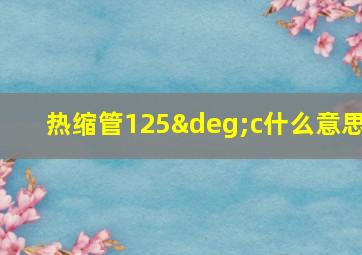 热缩管125&deg;c什么意思